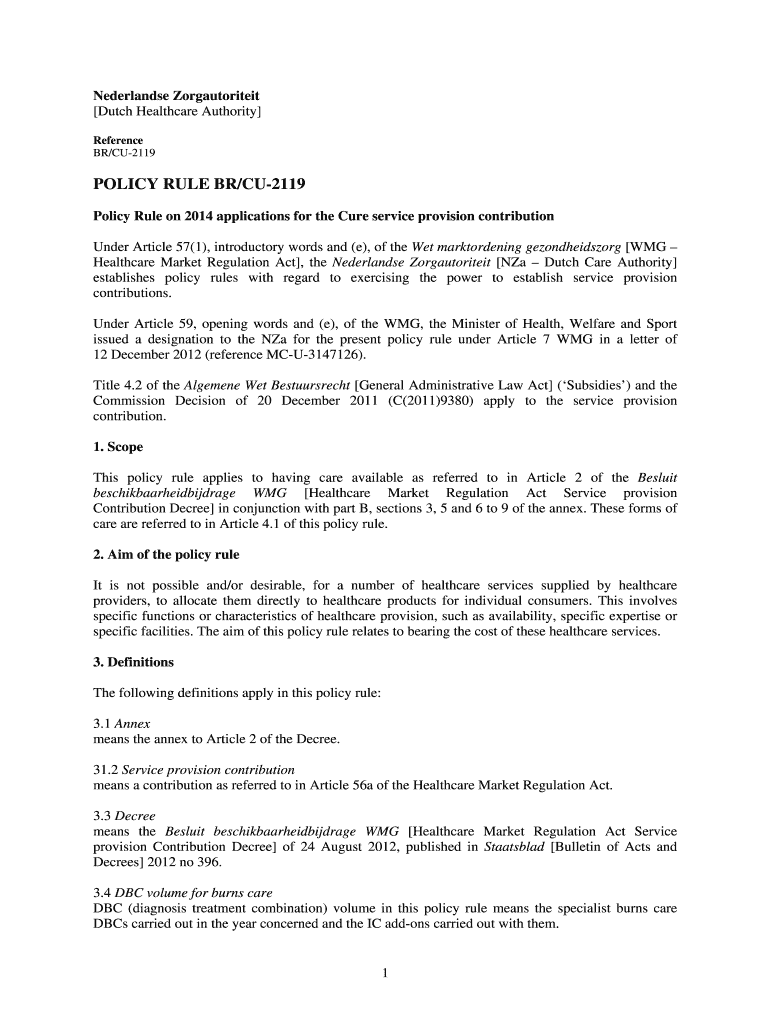 Nederlandse Zorgautoriteit
[Dutch Healthcare Authority]

Reference
BR/CU-2119

POLICY RULE BR/CU-2119

Policy Rule on 2014 applications for the Cure service provision contribution

Under Article 57(1), introductory words and (e), of the Wet marktordening gezondheidszorg [WMG – Healthcare Market Regulation Act], the Nederlandse Zorgautoriteit [NZa – Dutch Care Authority] establishes policy rules with regard to exercising the power to establish service provision contributions.

Under Article 59, opening words and (e), of the WMG, the Minister of Health, Welfare and Sport issued a designation to the NZa for the present policy rule under Article 7 WMG in a letter of 12 December 2012 (reference MC-U-3147126).

Title 4.2 of the Algemene Wet Bestuursrecht [General Administrative Law Act] ('Subsidies') and the Commission Decision of 20 December 2011 (C(2011)9380) apply to the service provision contribution.

1. Scope

This policy rule applies to having care available as referred to in Article 2 of the Besluit beschikbaarheidbijdrage WMG [Healthcare Market Regulation Act Service provision Contribution Decree] in conjunction with part B, sections 3, 5 and 6 to 9 of the annex. These forms of care are referred to in Article 4.1 of this policy rule.

2. Aim of the policy rule

It is not possible and/or desirable, for a number of healthcare services supplied by healthcare providers, to allocate them directly to healthcare products for individual consumers. This involves specific functions or characteristics of healthcare provision, such as availability, specific expertise or specific facilities. The aim of this policy rule relates to bearing the cost of these healthcare services.

3. Definitions

The following definitions apply in this policy rule:

3.1 Annex
means the annex to Article 2 of the Decree.

31.2 Service provision contribution
means a contribution as referred to in Article 56a of the Healthcare Market Regulation Act.

3.3 Decree
means the Besluit beschikbaarheidbijdrage WMG [Healthcare Market Regulation Act Service provision Contribution Decree] of 24 August 2012, published in Staatsblad [Bulletin of Acts and Decrees] 2012 no 396.

3.4 DBC volume for burns care
DBC (diagnosis treatment combination) volume in this policy rule means the specialist burns care DBCs carried out in the year concerned and the IC add-ons carried out with them.

1